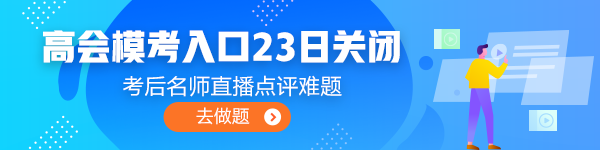 高会模考入口23日关闭

考后名师直播点评难题

去做题